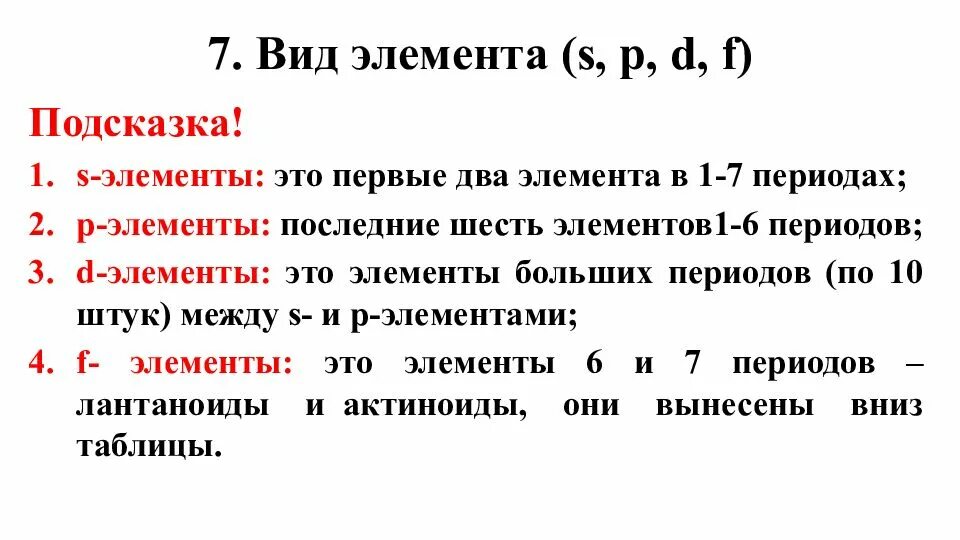 7. Вид элемента (s, p, d, f)

Подсказка!

1. s-элементы: это первые два элемента в 1-7 периодах;
2. p-элементы: последние шесть элементов1-6 периодов;
3. d-элементы: это элементы больших периодов (по 10 штук) между s- и p-элементами;
4. f- элементы: это элементы 6 и 7 периодов – лантаноиды и актиноиды, они вынесены вниз таблицы.